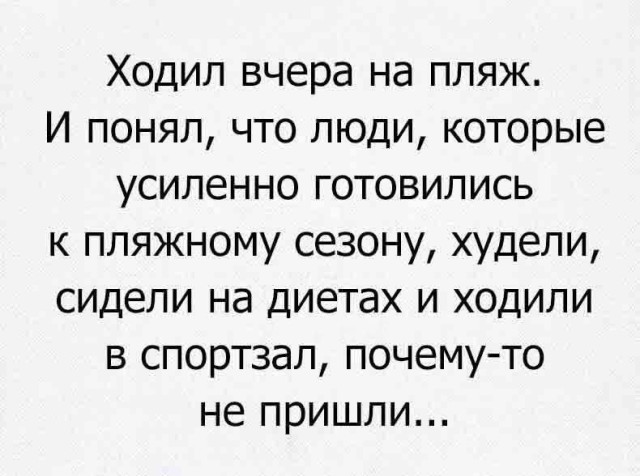 Ходил вчера на пляж.
И понял, что люди, которые усиленно готовились к пляжному сезону, худели, сидели на диетах и ходили в спортзал, почему-то не пришли...